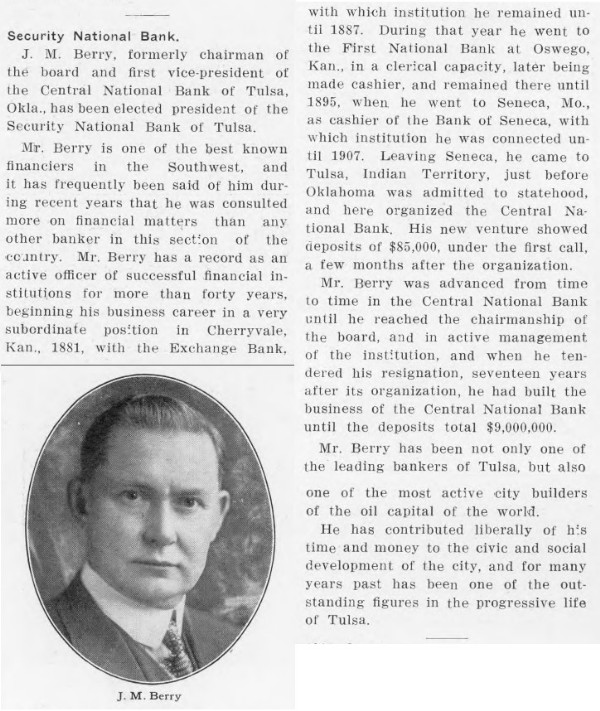 Security National Bank.

J. M. Berry, formerly chairman of the board and first vice-president of the Central National Bank of Tulsa, Okla., has been elected president of the Security National Bank of Tulsa.

Mr. Berry is one of the best known financiers in the Southwest, and it has frequently been said of him during recent years that he was consulted more on financial matters than any other banker in this section of the country. Mr. Berry has a record as an active officer of successful financial institutions for more than forty years, beginning his business career in a very subordinate position in Cherryvale, Kan., 1881, with the Exchange Bank,

J. M. Berry

with which institution he remained until 1887. During that year he went to the First National Bank at Oswego, Kan., in a clerical capacity, later being made cashier, and remained there until 1895, when he went to Seneca, Mo., as cashier of the Bank of Seneca, with which institution he was connected until 1907. Leaving Seneca, he came to Tulsa, Indian Territory, just before Oklahoma was admitted to statehood, and here organized the Central National Bank. His new venture showed deposits of $85,000, under the first call, a few months after the organization.

Mr. Berry was advanced from time to time in the Central National Bank until he reached the chairmanship of the board, and in active management of the institution, and when he tendered his resignation, seventeen years after its organization, he had built the business of the Central National Bank until the deposits total $9,000,000.

Mr. Berry has been not only one of the leading bankers of Tulsa, but also one of the most active city builders of the oil capital of the world.

He has contributed liberally of his time and money to the civic and social development of the city, and for many years past has been one of the outstanding figures in the progressive life of Tulsa.